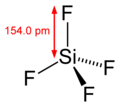 154.0 pm
F
Si
F
F
F